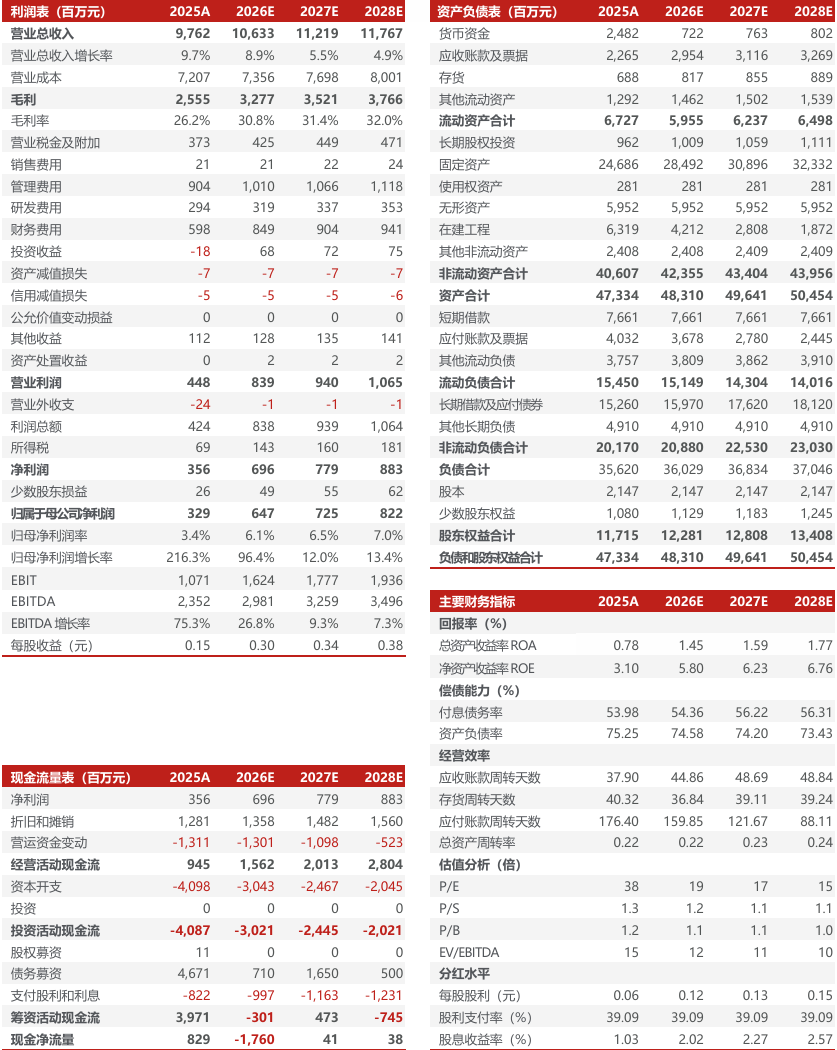 | 利润表（百万元） | 2025A | 2026E | 2027E | 2028E |
|---|---|---|---|---|
| 营业总收入 | 9,762 | 10,633 | 11,219 | 11,767 |
| 营业总收入增长率 | 9.7% | 8.9% | 5.5% | 4.9% |
| 营业成本 | 7,207 | 7,356 | 7,698 | 8,001 |
| 毛利 | 2,555 | 3,277 | 3,521 | 3,766 |
| 毛利率 | 26.2% | 30.8% | 31.4% | 32.0% |
| 营业税金及附加 | 373 | 425 | 449 | 471 |
| 销售费用 | 21 | 21 | 22 | 24 |
| 管理费用 | 904 | 1,010 | 1,066 | 1,118 |
| 研发费用 | 294 | 319 | 337 | 353 |
| 财务费用 | 598 | 849 | 904 | 941 |
| 投资收益 | -18 | 68 | 72 | 75 |
| 资产减值损失 | -7 | -7 | -7 | -7 |
| 信用减值损失 | -5 | -5 | -5 | -6 |
| 公允价值变动损益 | 0 | 0 | 0 | 0 |
| 其他收益 | 112 | 128 | 135 | 141 |
| 资产处置收益 | 0 | 2 | 2 | 2 |
| 营业利润 | 448 | 839 | 940 | 1,065 |
| 营业外收支 | -24 | -1 | -1 | -1 |
| 利润总额 | 424 | 838 | 939 | 1,064 |
| 所得税 | 69 | 143 | 160 | 181 |
| 净利润 | 356 | 696 | 779 | 883 |
| 少数股东损益 | 26 | 49 | 55 | 62 |
| 归属于母公司净利润 | 329 | 647 | 725 | 822 |
| 归母净利润率 | 3.4% | 6.1% | 6.5% | 7.0% |
| 归母净利润增长率 | 216.3% | 96.4% | 12.0% | 13.4% |
| EBIT | 1,071 | 1,624 | 1,777 | 1,936 |
| EBITDA | 2,352 | 2,981 | 3,259 | 3,496 |
| EBITDA 增长率 | 75.3% | 26.8% | 9.3% | 7.3% |
| 每股收益（元） | 0.15 | 0.30 | 0.34 | 0.38 |

| 现金流量表（百万元） | 2025A | 2026E | 2027E | 2028E |
|---|---|---|---|---|
| 净利润 | 356 | 696 | 779 | 883 |
| 折旧和摊销 | 1,281 | 1,358 | 1,482 | 1,560 |
| 营运资金变动 | -1,311 | -1,301 | -1,098 | -523 |
| 经营活动现金流 | 945 | 1,562 | 2,013 | 2,804 |
| 资本开支 | -4,098 | -3,043 | -2,467 | -2,045 |
| 投资 | 0 | 0 | 0 | 0 |
| 投资活动现金流 | -4,087 | -3,021 | -2,445 | -2,021 |
| 股权募资 | 11 | 0 | 0 | 0 |
| 债务募资 | 4,671 | 710 | 1,650 | 500 |
| 支付股利和利息 | -822 | -997 | -1,163 | -1,231 |
| 筹资活动现金流 | 3,971 | -301 | 473 | -745 |
| 现金净流量 | 829 | -1,760 | 41 | 38 |

| 资产负债表（百万元） | 2025A | 2026E | 2027E | 2028E |
|---|---|---|---|---|
| 货币资金 | 2,482 | 722 | 763 | 802 |
| 应收账款及票据 | 2,265 | 2,954 | 3,116 | 3,269 |
| 存货 | 688 | 817 | 855 | 889 |
| 其他流动资产 | 1,292 | 1,462 | 1,502 | 1,539 |
| 流动资产合计 | 6,727 | 5,955 | 6,237 | 6,498 |
| 长期股权投资 | 962 | 1,009 | 1,059 | 1,111 |
| 固定资产 | 24,686 | 28,492 | 30,896 | 32,332 |
| 使用权资产 | 281 | 281 | 281 | 281 |
| 无形资产 | 5,952 | 5,952 | 5,952 | 5,952 |
| 在建工程 | 6,319 | 4,212 | 2,808 | 1,872 |
| 其他非流动资产 | 2,408 | 2,408 | 2,409 | 2,409 |
| 非流动资产合计 | 40,607 | 42,355 | 43,404 | 43,956 |
| 资产合计 | 47,334 | 48,310 | 49,641 | 50,454 |
| 短期借款 | 7,661 | 7,661 | 7,661 | 7,661 |
| 应付账款及票据 | 4,032 | 3,678 | 2,780 | 2,445 |
| 其他流动负债 | 3,757 | 3,809 | 3,862 | 3,910 |
| 流动负债合计 | 15,450 | 15,149 | 14,304 | 14,016 |
| 长期借款及应付债券 | 15,260 | 15,970 | 17,620 | 18,120 |
| 其他长期负债 | 4,910 | 4,910 | 4,910 | 4,910 |
| 非流动负债合计 | 20,170 | 20,880 | 22,530 | 23,030 |
| 负债合计 | 35,620 | 36,029 | 36,834 | 37,046 |
| 股本 | 2,147 | 2,147 | 2,147 | 2,147 |
| 少数股东权益 | 1,080 | 1,129 | 1,183 | 1,245 |
| 股东权益合计 | 11,715 | 12,281 | 12,808 | 13,408 |
| 负债和股东权益合计 | 47,334 | 48,310 | 49,641 | 50,454 |

| 主要财务指标 | 2025A | 2026E | 2027E | 2028E |
|---|---|---|---|---|
| 回报率（%） | | | | |
| 总资产收益率 ROA | 0.78 | 1.45 | 1.59 | 1.77 |
| 净资产收益率 ROE | 3.10 | 5.80 | 6.23 | 6.76 |
| 偿债能力（%） | | | | |
| 付息债务率 | 53.98 | 54.36 | 56.22 | 56.31 |
| 资产负债率 | 75.25 | 74.58 | 74.20 | 73.43 |
| 经营效率 | | | | |
| 应收账款周转天数 | 37.90 | 44.86 | 48.69 | 48.84 |
| 存货周转天数 | 40.32 | 36.84 | 39.11 | 39.24 |
| 应付账款周转天数 | 176.40 | 159.85 | 121.67 | 88.11 |
| 总资产周转率 | 0.22 | 0.22 | 0.23 | 0.24 |
| 估值分析（倍） | | | | |
| P/E | 38 | 19 | 17 | 15 |
| P/S | 1.3 | 1.2 | 1.1 | 1.1 |
| P/B | 1.2 | 1.1 | 1.1 | 1.0 |
| EV/EBITDA | 15 | 12 | 11 | 10 |
| 分红水平 | | | | |
| 每股股利（元） | 0.06 | 0.12 | 0.13 | 0.15 |
| 股利支付率（%） | 39.09 | 39.09 | 39.09 | 39.09 |
| 股息收益率（%） | 1.03 | 2.02 | 2.27 | 2.57 |